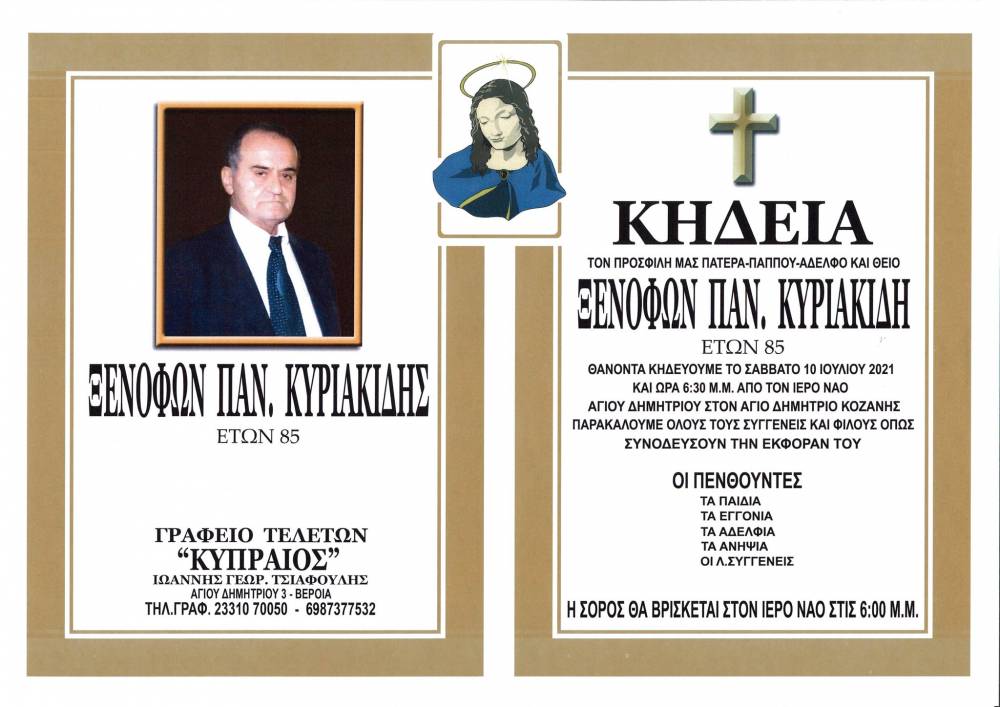 ΞΕΝΟΦΩΝ ΠΑΝ. ΚΥΡΙΑΚΙΔΗΣ

ΕΤΩΝ 85

ΓΡΑΦΕΙΟ ΤΕΛΕΤΩΝ
"ΚΥΠΡΑΙΟΣ"
ΙΩΑΝΝΗΣ ΓΕΩΡ. ΤΣΙΑΦΟΥΛΗΣ
ΑΓΙΟΥ ΔΗΜΗΤΡΙΟΥ 3 - ΒΕΡΟΙΑ
ΤΗΛ.ΓΡΑΦ. 23310 70050 - 6987377532

ΚΗΔΕΙΑ

ΤΟΝ ΠΡΟΣΦΙΛΗ ΜΑΣ ΠΑΤΕΡΑ-ΠΑΠΠΟΥ-ΑΔΕΛΦΟ ΚΑΙ ΘΕΙΟ

ΞΕΝΟΦΩΝ ΠΑΝ. ΚΥΡΙΑΚΙΔΗ

ΕΤΩΝ 85

ΘΑΝΟΝΤΑ ΚΗΔΕΥΟΥΜΕ ΤΟ ΣΑΒΒΑΤΟ 10 ΙΟΥΛΙΟΥ 2021 ΚΑΙ ΩΡΑ 6:30 Μ.Μ. ΑΠΟ ΤΟΝ ΙΕΡΟ ΝΑΟ ΑΓΙΟΥ ΔΗΜΗΤΡΙΟΥ ΣΤΟΝ ΑΓΙΟ ΔΗΜΗΤΡΙΟ ΚΟΖΑΝΗΣ ΠΑΡΑΚΑΛΟΥΜΕ ΟΛΟΥΣ ΤΟΥΣ ΣΥΓΓΕΝΕΙΣ ΚΑΙ ΦΙΛΟΥΣ ΟΠΩΣ ΣΥΝΟΔΕΥΣΟΥΝ ΤΗΝ ΕΚΦΟΡΑΝ ΤΟΥ

ΟΙ ΠΕΝΘΟΥΝΤΕΣ
ΤΑ ΠΑΙΔΙΑ
ΤΑ ΕΓΓΟΝΙΑ
ΤΑ ΑΔΕΛΦΙΑ
ΤΑ ΑΝΗΨΙΑ
ΟΙ Λ.ΣΥΓΓΕΝΕΙΣ

Η ΣΟΡΟΣ ΘΑ ΒΡΙΣΚΕΤΑΙ ΣΤΟΝ ΙΕΡΟ ΝΑΟ ΣΤΙΣ 6:00 Μ.Μ.